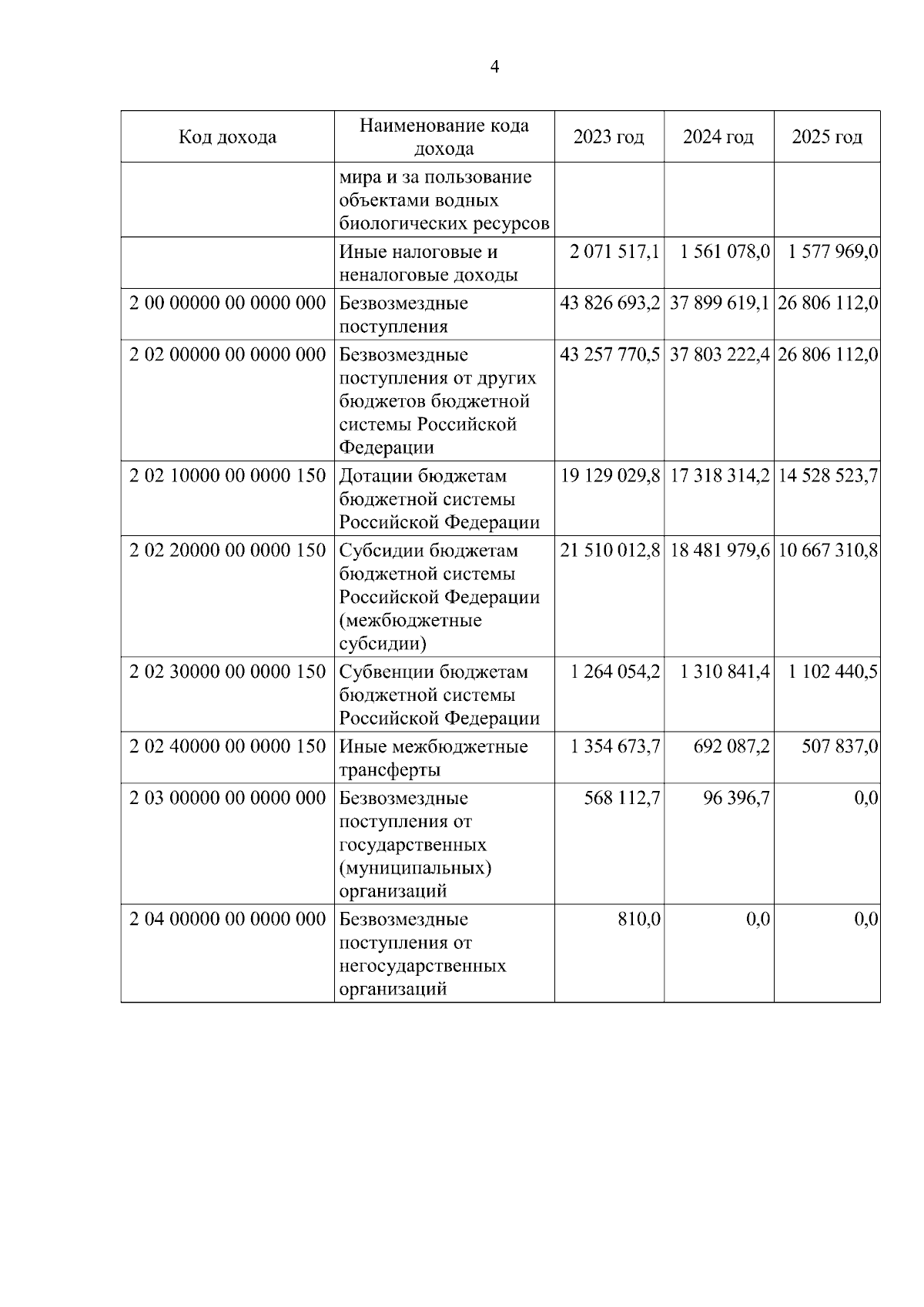 4

| Код дохода | Наименование кода дохода | 2023 год | 2024 год | 2025 год |
|---|---|---|---|---|
| | мира и за пользование объектами водных биологических ресурсов | | | |
| | Иные налоговые и неналоговые доходы | 2 071 517,1 | 1 561 078,0 | 1 577 969,0 |
| 2 00 00000 00 0000 000 | Безвозмездные поступления | 43 826 693,2 | 37 899 619,1 | 26 806 112,0 |
| 2 02 00000 00 0000 000 | Безвозмездные поступления от других бюджетов бюджетной системы Российской Федерации | 43 257 770,5 | 37 803 222,4 | 26 806 112,0 |
| 2 02 10000 00 0000 150 | Дотации бюджетам бюджетной системы Российской Федерации | 19 129 029,8 | 17 318 314,2 | 14 528 523,7 |
| 2 02 20000 00 0000 150 | Субсидии бюджетам бюджетной системы Российской Федерации (межбюджетные субсидии) | 21 510 012,8 | 18 481 979,6 | 10 667 310,8 |
| 2 02 30000 00 0000 150 | Субвенции бюджетам бюджетной системы Российской Федерации | 1 264 054,2 | 1 310 841,4 | 1 102 440,5 |
| 2 02 40000 00 0000 150 | Иные межбюджетные трансферты | 1 354 673,7 | 692 087,2 | 507 837,0 |
| 2 03 00000 00 0000 000 | Безвозмездные поступления от государственных (муниципальных) организаций | 568 112,7 | 96 396,7 | 0,0 |
| 2 04 00000 00 0000 000 | Безвозмездные поступления от негосударственных организаций | 810,0 | 0,0 | 0,0 |